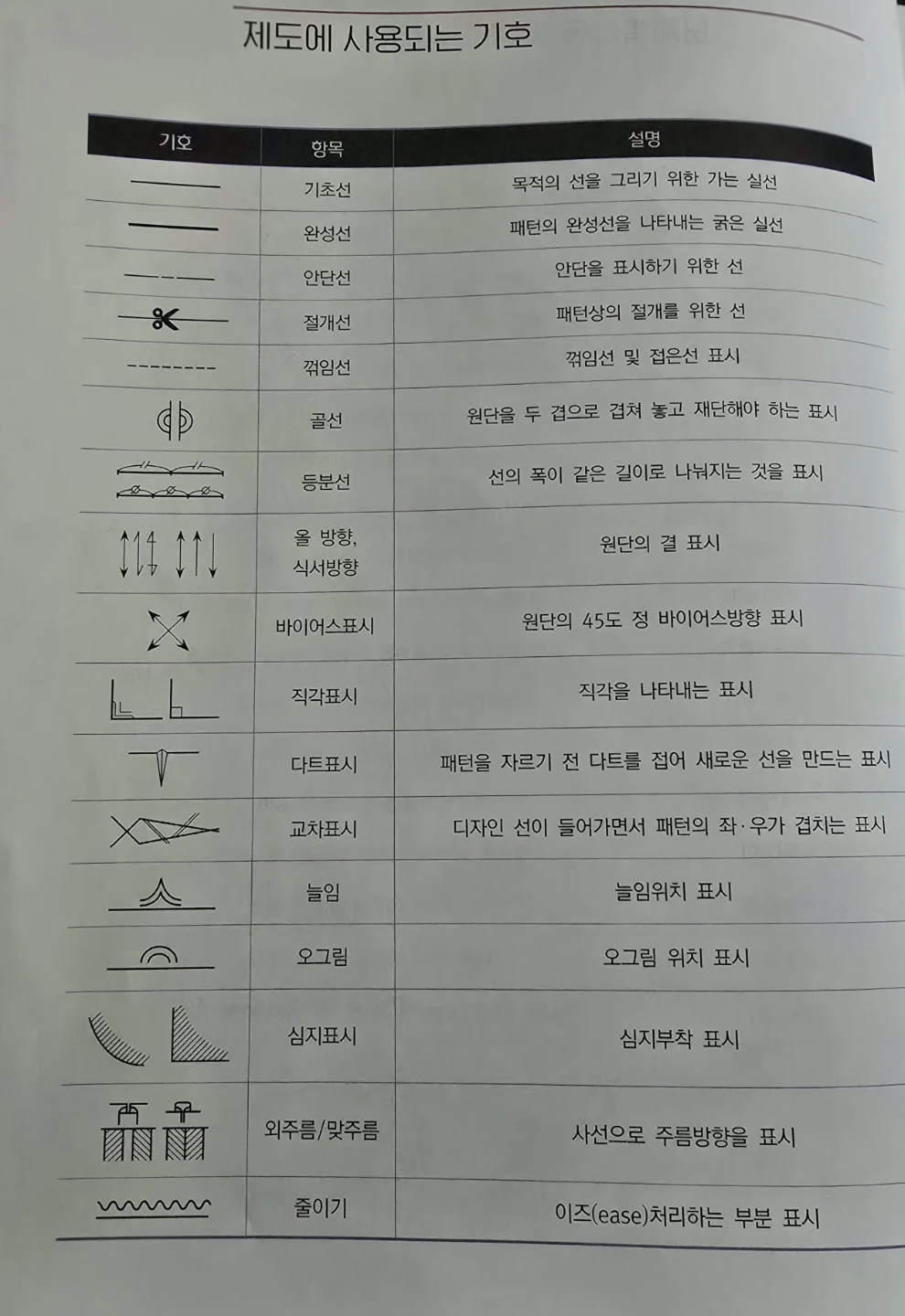 제도에 사용되는 기호

| 기호 | 항목 | 설명 |
|---|---|---|
| | 기초선 | 목적의 선을 그리기 위한 가는 실선 |
| | 완성선 | 패턴의 완성선을 나타내는 굵은 실선 |
| | 안단선 | 안단을 표시하기 위한 선 |
| | 절개선 | 패턴상의 절개를 위한 선 |
| | 꺾임선 | 꺾임선 및 접은선 표시 |
| | 골선 | 원단을 두 겹으로 겹쳐 놓고 재단해야 하는 표시 |
| | 등분선 | 선의 폭이 같은 길이로 나눠지는 것을 표시 |
| | 올 방향, 식서방향 | 원단의 결 표시 |
| | 바이어스표시 | 원단의 45도 정 바이어스방향 표시 |
| | 직각표시 | 직각을 나타내는 표시 |
| | 다트표시 | 패턴을 자르기 전 다트를 접어 새로운 선을 만드는 표시 |
| | 교차표시 | 디자인 선이 들어가면서 패턴의 좌·우가 겹치는 표시 |
| | 늘임 | 늘임위치 표시 |
| | 오그림 | 오그림 위치 표시 |
| | 심지표시 | 심지부착 표시 |
| | 외주름/맞주름 | 사선으로 주름방향을 표시 |
| | 줄이기 | 이즈(ease)처리하는 부분 표시 |